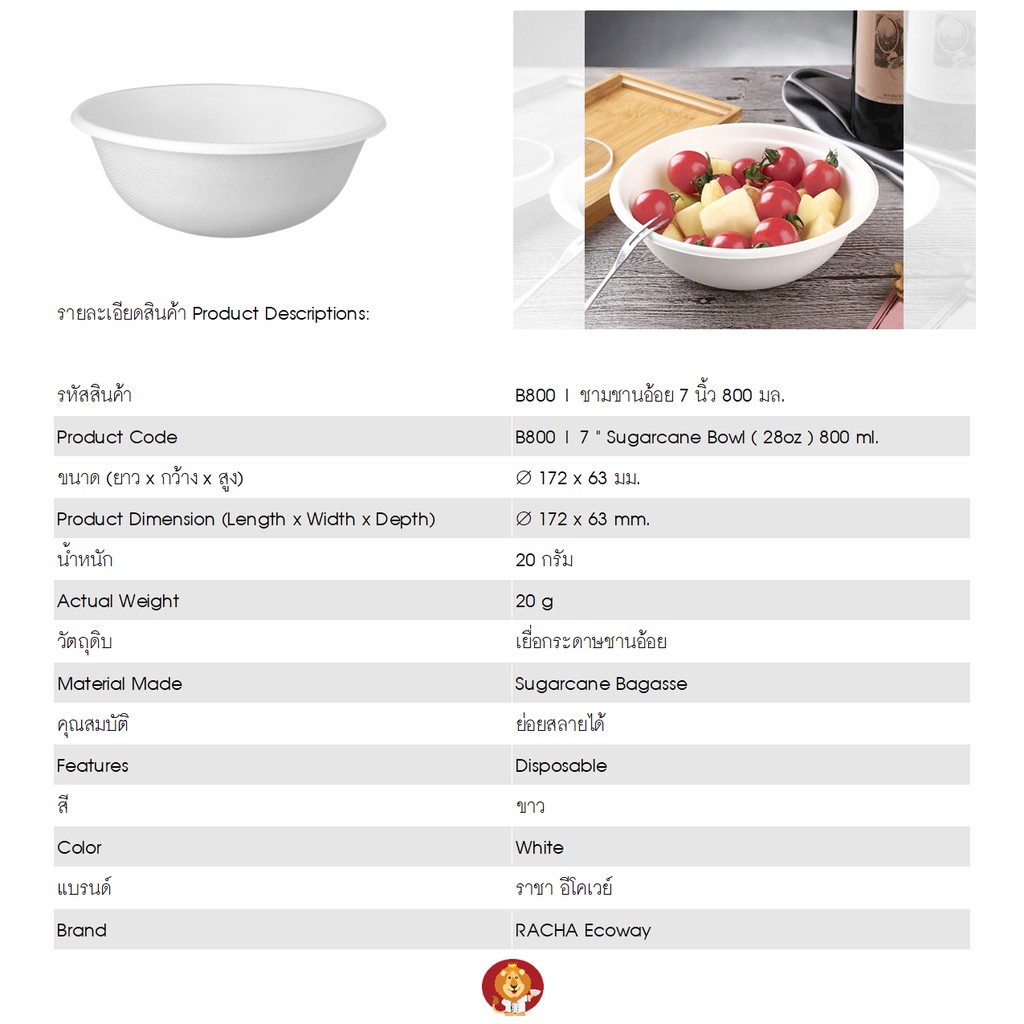 รายละเอียดสินค้า Product Descriptions:

| | |
|---|---|
| รหัสสินค้า | B800 I ชามชานอ้อย 7 นิ้ว 800 มล. |
| Product Code | B800 I 7 " Sugarcane Bowl ( 28oz ) 800 ml. |
| ขนาด (ยาว x กว้าง x สูง) | ∅ 172 x 63 มม. |
| Product Dimension (Length x Width x Depth) | ∅ 172 x 63 mm. |
| น้ำหนัก | 20 กรัม |
| Actual Weight | 20 g |
| วัตถุดิบ | เยื่อกระดาษชานอ้อย |
| Material Made | Sugarcane Bagasse |
| คุณสมบัติ | ย่อยสลายได้ |
| Features | Disposable |
| สี | ขาว |
| Color | White |
| แบรนด์ | ราชา อีโคเวย์ |
| Brand | RACHA Ecoway |